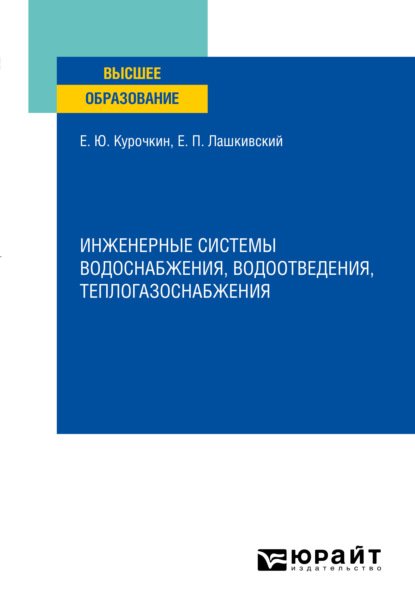 ВЫСШЕЕ
ОБРАЗОВАНИЕ

Е. Ю. Курочкин, Е. П. Лашкивский

ИНЖЕНЕРНЫЕ СИСТЕМЫ ВОДОСНАБЖЕНИЯ, ВОДООТВЕДЕНИЯ, ТЕПЛОГАЗОСНАБЖЕНИЯ

ЮРАЙТ
издательство